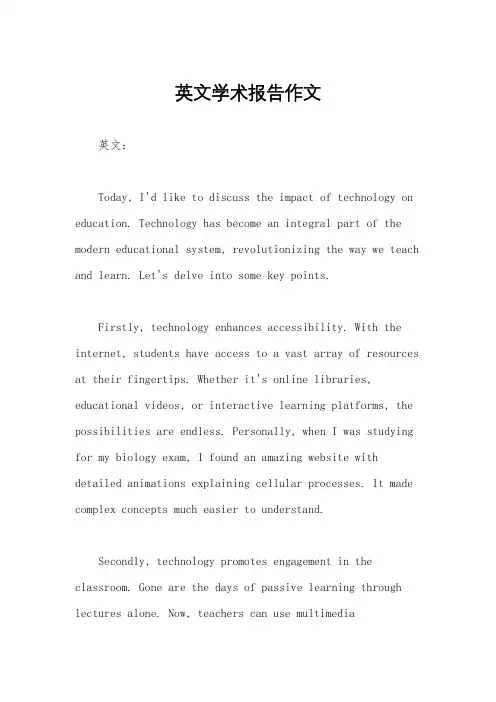 英文学术报告作文

英文：

Today, I'd like to discuss the impact of technology on education. Technology has become an integral part of the modern educational system, revolutionizing the way we teach and learn. Let's delve into some key points.

Firstly, technology enhances accessibility. With the internet, students have access to a vast array of resources at their fingertips. Whether it's online libraries, educational videos, or interactive learning platforms, the possibilities are endless. Personally, when I was studying for my biology exam, I found an amazing website with detailed animations explaining cellular processes. It made complex concepts much easier to understand.

Secondly, technology promotes engagement in the classroom. Gone are the days of passive learning through lectures alone. Now, teachers can use multimedia